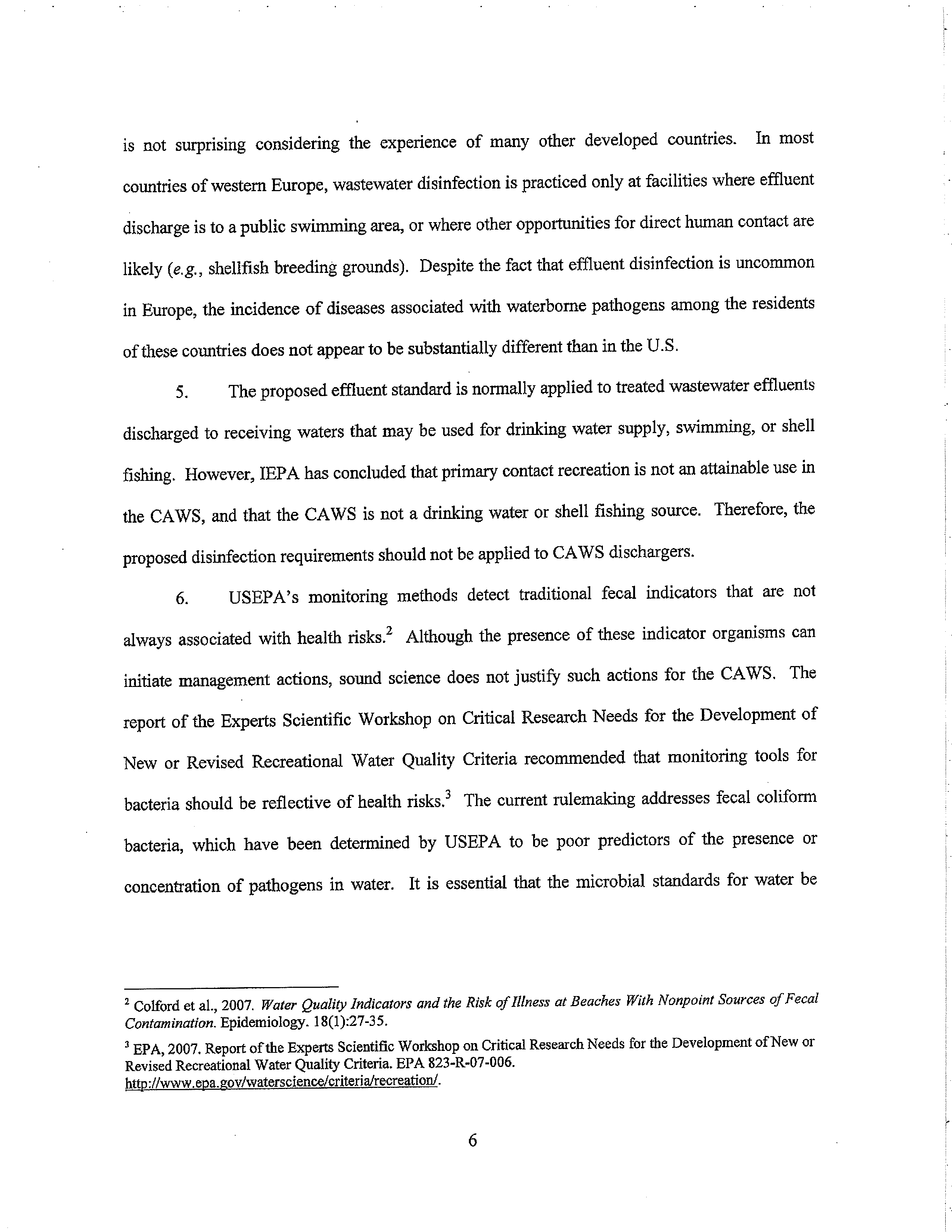 is not surprising considering the experience of many other developed countries. In most countries of western Europe, wastewater disinfection is practiced only at facilities where effluent discharge is to a public swimming area, or where other opportunities for direct human contact are likely (e.g., shellfish breeding grounds). Despite the fact that effluent disinfection is uncommon in Europe, the incidence of diseases associated with waterborne pathogens among the residents of these countries does not appear to be substantially different than in the U.S.

5. The proposed effluent standard is normally applied to treated wastewater effluents discharged to receiving waters that may be used for drinking water supply, swimming, or shell fishing. However, IEPA has concluded that primary contact recreation is not an attainable use in the CAWS, and that the CAWS is not a drinking water or shell fishing source. Therefore, the proposed disinfection requirements should not be applied to CAWS dischargers.

6. USEPA's monitoring methods detect traditional fecal indicators that are not always associated with health risks.$^2$ Although the presence of these indicator organisms can initiate management actions, sound science does not justify such actions for the CAWS. The report of the Experts Scientific Workshop on Critical Research Needs for the Development of New or Revised Recreational Water Quality Criteria recommended that monitoring tools for bacteria should be reflective of health risks.$^3$ The current rulemaking addresses fecal coliform bacteria, which have been determined by USEPA to be poor predictors of the presence or concentration of pathogens in water. It is essential that the microbial standards for water be

$^2$ Colford et al., 2007. Water Quality Indicators and the Risk of Illness at Beaches With Nonpoint Sources of Fecal Contamination. Epidemiology. 18(1):27-35.

$^3$ EPA, 2007. Report of the Experts Scientific Workshop on Critical Research Needs for the Development of New or Revised Recreational Water Quality Criteria. EPA 823-R-07-006. http://www.epa.gov/waterscience/criteria/recreation/.

6